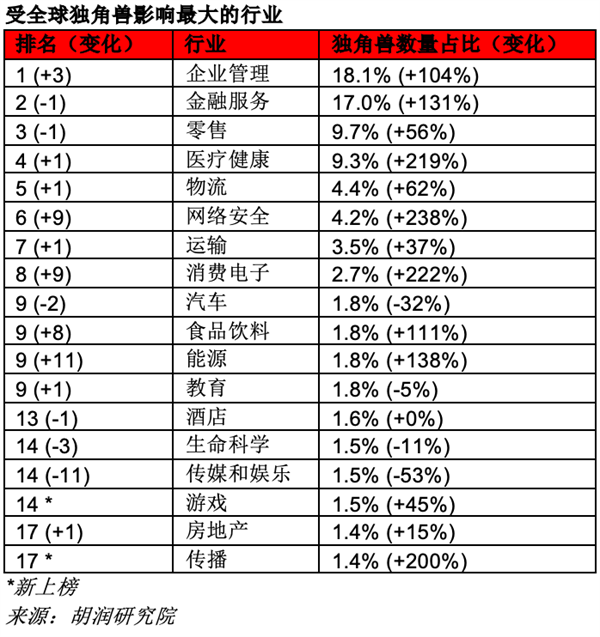 受全球独角兽影响最大的行业

| 排名（变化） | 行业 | 独角兽数量占比（变化） |
|---|---|---|
| 1 (+3) | 企业管理 | 18.1% (+104%) |
| 2 (-1) | 金融服务 | 17.0% (+131%) |
| 3 (-1) | 零售 | 9.7% (+56%) |
| 4 (+1) | 医疗健康 | 9.3% (+219%) |
| 5 (+1) | 物流 | 4.4% (+62%) |
| 6 (+9) | 网络安全 | 4.2% (+238%) |
| 7 (+1) | 运输 | 3.5% (+37%) |
| 8 (+9) | 消费电子 | 2.7% (+222%) |
| 9 (-2) | 汽车 | 1.8% (-32%) |
| 9 (+8) | 食品饮料 | 1.8% (+111%) |
| 9 (+11) | 能源 | 1.8% (+138%) |
| 9 (+1) | 教育 | 1.8% (-5%) |
| 13 (-1) | 酒店 | 1.6% (+0%) |
| 14 (-3) | 生命科学 | 1.5% (-11%) |
| 14 (-11) | 传媒和娱乐 | 1.5% (-53%) |
| 14 * | 游戏 | 1.5% (+45%) |
| 17 (+1) | 房地产 | 1.4% (+15%) |
| 17 * | 传播 | 1.4% (+200%) |

*新上榜
来源：胡润研究院